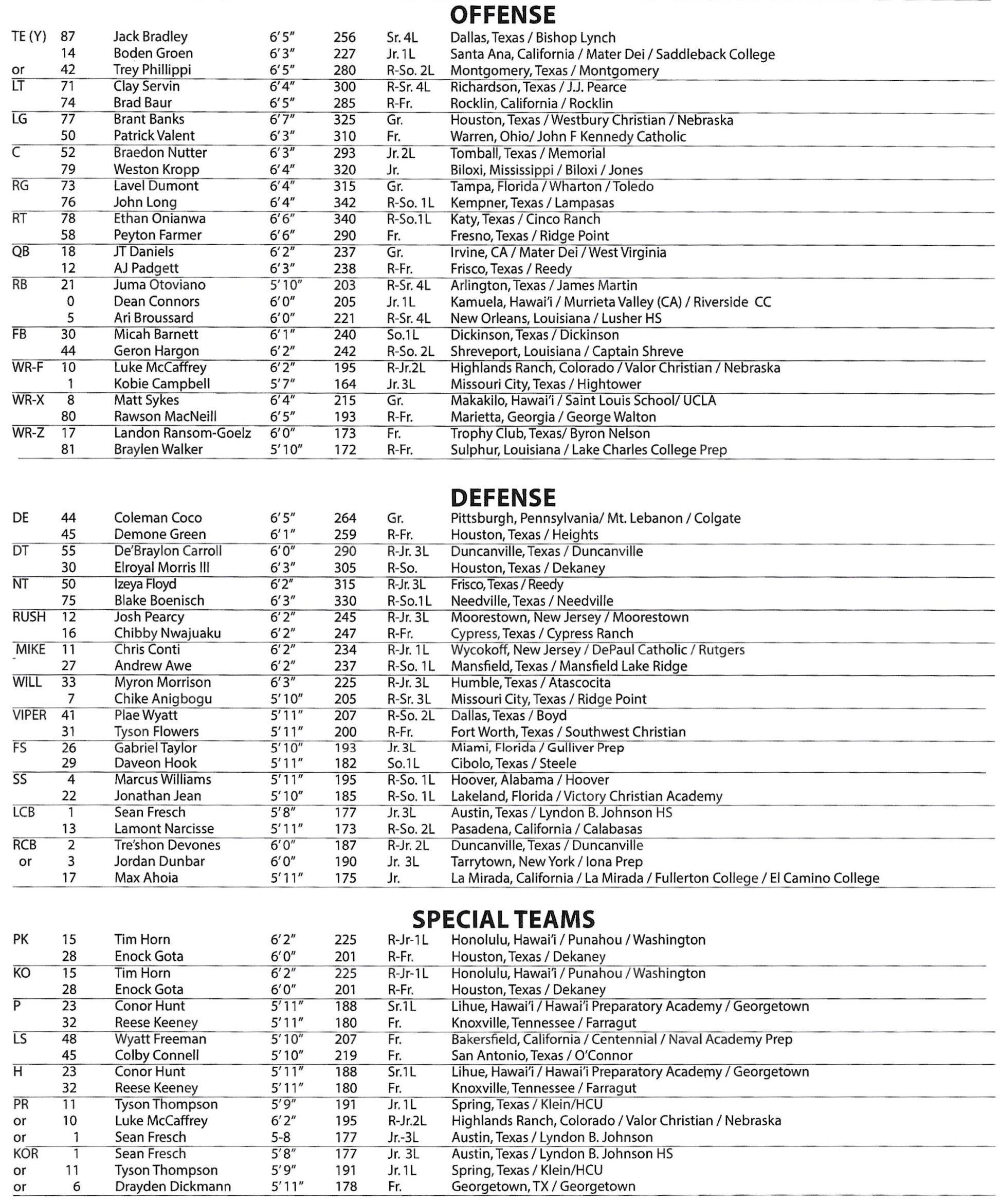 OFFENSE

| | | | | | | |
|---|---|---|---|---|---|---|
| TE (Y) | 87 | Jack Bradley | 6'5" | 256 | Sr. 4L | Dallas, Texas / Bishop Lynch |
| | 14 | Boden Groen | 6'3" | 227 | Jr. 1L | Santa Ana, California / Mater Dei / Saddleback College |
| or | 42 | Trey Phillippi | 6'5" | 280 | R-So. 2L | Montgomery, Texas / Montgomery |
| LT | 71 | Clay Servin | 6'4" | 300 | R-Sr. 4L | Richardson, Texas / J.J. Pearce |
| | 74 | Brad Baur | 6'5" | 285 | R-Fr. | Rocklin, California / Rocklin |
| LG | 77 | Brant Banks | 6'7" | 325 | Gr. | Houston, Texas / Westbury Christian / Nebraska |
| | 50 | Patrick Valent | 6'3" | 310 | Fr. | Warren, Ohio/ John F Kennedy Catholic |
| C | 52 | Braedon Nutter | 6'3" | 293 | Jr. 2L | Tomball, Texas / Memorial |
| | 79 | Weston Kropp | 6'4" | 320 | Jr. | Biloxi, Mississippi / Biloxi / Jones |
| RG | 73 | Lavel Dumont | 6'4" | 315 | Gr. | Tampa, Florida / Wharton / Toledo |
| | 76 | John Long | 6'4" | 342 | R-So. 1L | Kempner, Texas / Lampasas |
| RT | 78 | Ethan Onianwa | 6'6" | 340 | R-So.1L | Katy, Texas / Cinco Ranch |
| | 58 | Peyton Farmer | 6'6" | 290 | Fr. | Fresno, Texas / Ridge Point |
| QB | 18 | JT Daniels | 6'2" | 237 | Gr. | Irvine, CA / Mater Dei / West Virginia |
| | 12 | AJ Padgett | 6'3" | 238 | R-Fr. | Frisco, Texas / Reedy |
| RB | 21 | Juma Otoviano | 5'10" | 203 | R-Sr. 4L | Arlington, Texas / James Martin |
| | 0 | Dean Connors | 6'0" | 205 | Jr. 1L | Kamuela, Hawai'i / Murrieta Valley (CA) / Riverside CC |
| | 5 | Ari Broussard | 6'0" | 221 | R-Sr. 4L | New Orleans, Louisiana / Lusher HS |
| FB | 30 | Micah Barnett | 6'1" | 240 | So.1L | Dickinson, Texas / Dickinson |
| | 44 | Geron Hargon | 6'2" | 242 | R-So. 2L | Shreveport, Louisiana / Captain Shreve |
| WR-F | 10 | Luke McCaffrey | 6'2" | 195 | R-Jr.2L | Highlands Ranch, Colorado / Valor Christian / Nebraska |
| | 1 | Kobie Campbell | 5'7" | 164 | Jr. 3L | Missouri City, Texas / Hightower |
| WR-X | 8 | Matt Sykes | 6'4" | 215 | Gr. | Makakilo, Hawai'i / Saint Louis School/ UCLA |
| | 80 | Rawson MacNeill | 6'5" | 193 | R-Fr. | Marietta, Georgia / George Walton |
| WR-Z | 17 | Landon Ransom-Goelz | 6'0" | 173 | Fr. | Trophy Club, Texas/ Byron Nelson |
| | 81 | Braylen Walker | 5'10" | 172 | R-Fr. | Sulphur, Louisiana / Lake Charles College Prep |

DEFENSE

| | | | | | | |
|---|---|---|---|---|---|---|
| DE | 44 | Coleman Coco | 6'5" | 264 | Gr. | Pittsburgh, Pennsylvania/ Mt. Lebanon / Colgate |
| | 45 | Demone Green | 6'1" | 259 | R-Fr. | Houston, Texas / Heights |
| DT | 55 | De'Braylon Carroll | 6'0" | 290 | R-Jr. 3L | Duncanville, Texas / Duncanville |
| | 30 | Elroyal Morris III | 6'3" | 305 | R-So. | Houston, Texas / Dekaney |
| NT | 50 | Izeya Floyd | 6'2" | 315 | R-Jr. 3L | Frisco, Texas / Reedy |
| | 75 | Blake Boenisch | 6'3" | 330 | R-So.1L | Needville, Texas / Needville |
| RUSH | 12 | Josh Pearcy | 6'2" | 245 | R-Jr. 3L | Moorestown, New Jersey / Moorestown |
| | 16 | Chibby Nwajuaku | 6'2" | 247 | R-Fr. | Cypress, Texas / Cypress Ranch |
| MIKE | 11 | Chris Conti | 6'2" | 234 | R-Jr. 1L | Wycokoff, New Jersey / DePaul Catholic / Rutgers |
| | 27 | Andrew Awe | 6'2" | 237 | R-So. 1L | Mansfield, Texas / Mansfield Lake Ridge |
| WILL | 33 | Myron Morrison | 6'3" | 225 | R-Jr. 3L | Humble, Texas / Atascocita |
| | 7 | Chike Anigbogu | 5'10" | 205 | R-Sr. 3L | Missouri City, Texas / Ridge Point |
| VIPER | 41 | Plae Wyatt | 5'11" | 207 | R-So. 2L | Dallas, Texas / Boyd |
| | 31 | Tyson Flowers | 5'11" | 200 | R-Fr. | Fort Worth, Texas / Southwest Christian |
| FS | 26 | Gabriel Taylor | 5'10" | 193 | Jr. 3L | Miami, Florida / Gulliver Prep |
| | 29 | Daveon Hook | 5'11" | 182 | So.1L | Cibolo, Texas / Steele |
| SS | 4 | Marcus Williams | 5'11" | 195 | R-So. 1L | Hoover, Alabama / Hoover |
| | 22 | Jonathan Jean | 5'10" | 185 | R-So. 1L | Lakeland, Florida / Victory Christian Academy |
| LCB | 1 | Sean Fresch | 5'8" | 177 | Jr. 3L | Austin, Texas / Lyndon B. Johnson HS |
| | 13 | Lamont Narcisse | 5'11" | 173 | R-So. 2L | Pasadena, California / Calabasas |
| RCB | 2 | Tre'shon Devones | 6'0" | 187 | R-Jr. 2L | Duncanville, Texas / Duncanville |
| or | 3 | Jordan Dunbar | 6'0" | 190 | Jr. 3L | Tarrytown, New York / Iona Prep |
| | 17 | Max Ahoia | 5'11" | 175 | Jr. | La Mirada, California / La Mirada / Fullerton College / El Camino College |

SPECIAL TEAMS

| | | | | | | |
|---|---|---|---|---|---|---|
| PK | 15 | Tim Horn | 6'2" | 225 | R-Jr-1L | Honolulu, Hawai'i / Punahou / Washington |
| | 28 | Enock Gota | 6'0" | 201 | R-Fr. | Houston, Texas / Dekaney |
| KO | 15 | Tim Horn | 6'2" | 225 | R-Jr-1L | Honolulu, Hawai'i / Punahou / Washington |
| | 28 | Enock Gota | 6'0" | 201 | R-Fr. | Houston, Texas / Dekaney |
| P | 23 | Conor Hunt | 5'11" | 188 | Sr.1L | Lihue, Hawai'i / Hawai'i Preparatory Academy / Georgetown |
| | 32 | Reese Keeney | 5'11" | 180 | Fr. | Knoxville, Tennessee / Farragut |
| LS | 48 | Wyatt Freeman | 5'10" | 207 | Fr. | Bakersfield, California / Centennial / Naval Academy Prep |
| | 45 | Colby Connell | 5'10" | 219 | Fr. | San Antonio, Texas / O'Connor |
| H | 23 | Conor Hunt | 5'11" | 188 | Sr.1L | Lihue, Hawai'i / Hawai'i Preparatory Academy / Georgetown |
| | 32 | Reese Keeney | 5'11" | 180 | Fr. | Knoxville, Tennessee / Farragut |
| PR | 11 | Tyson Thompson | 5'9" | 191 | Jr. 1L | Spring, Texas / Klein/HCU |
| or | 10 | Luke McCaffrey | 6'2" | 195 | R-Jr.2L | Highlands Ranch, Colorado / Valor Christian / Nebraska |
| or | 1 | Sean Fresch | 5-8 | 177 | Jr.-3L | Austin, Texas / Lyndon B. Johnson |
| KOR | 1 | Sean Fresch | 5'8" | 177 | Jr. 3L | Austin, Texas / Lyndon B. Johnson HS |
| or | 11 | Tyson Thompson | 5'9" | 191 | Jr. 1L | Spring, Texas / Klein/HCU |
| or | 6 | Drayden Dickmann | 5'11" | 178 | Fr. | Georgetown, TX / Georgetown |